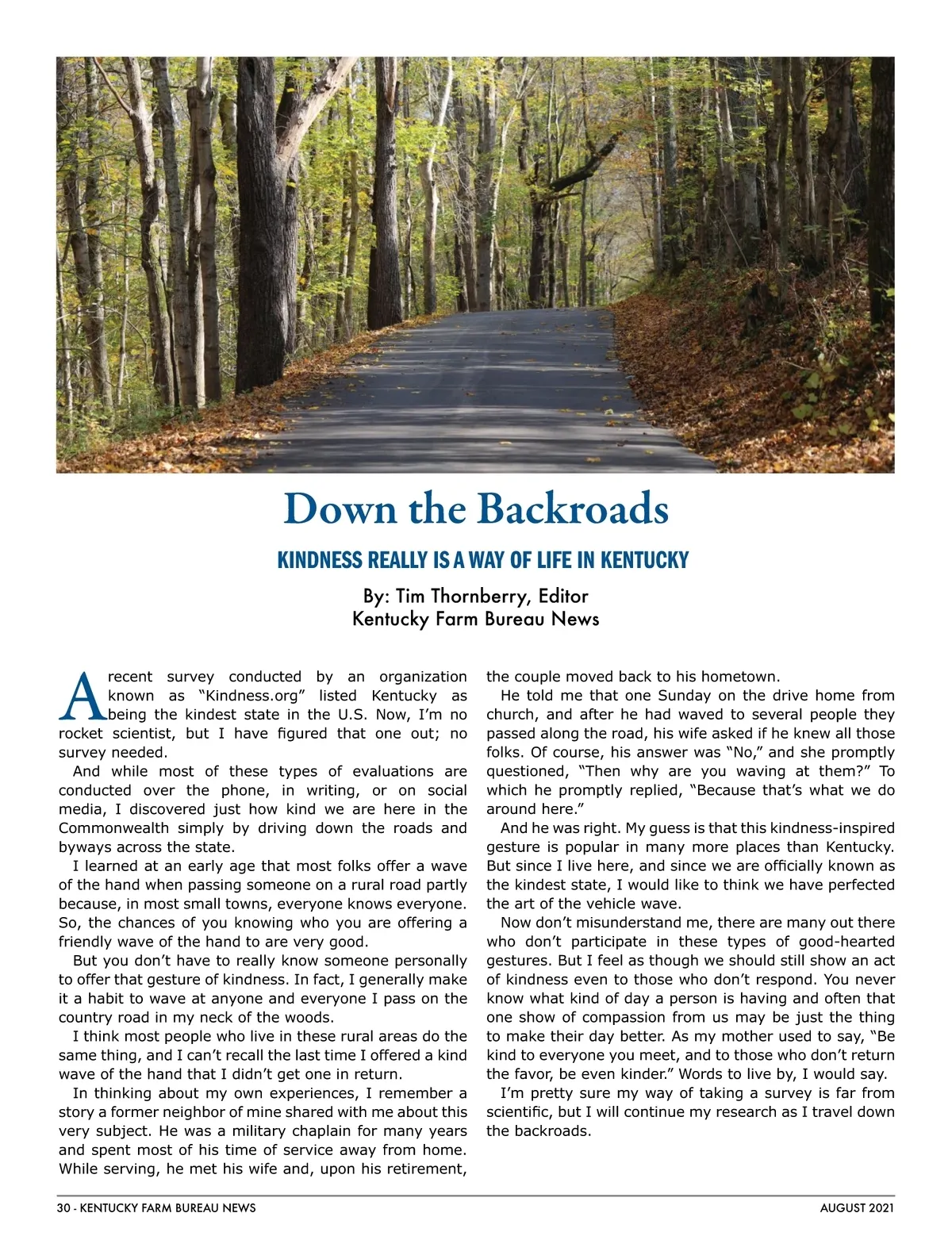 Down the Backroads

KINDNESS REALLY IS A WAY OF LIFE IN KENTUCKY

By: Tim Thornberry, Editor
Kentucky Farm Bureau News

A recent survey conducted by an organization known as “Kindness.org” listed Kentucky as being the kindest state in the U.S. Now, I’m no rocket scientist, but I have figured that one out; no survey needed.

And while most of these types of evaluations are conducted over the phone, in writing, or on social media, I discovered just how kind we are here in the Commonwealth simply by driving down the roads and byways across the state.

I learned at an early age that most folks offer a wave of the hand when passing someone on a rural road partly because, in most small towns, everyone knows everyone. So, the chances of you knowing who you are offering a friendly wave of the hand to are very good.

But you don’t have to really know someone personally to offer that gesture of kindness. In fact, I generally make it a habit to wave at anyone and everyone I pass on the country road in my neck of the woods.

I think most people who live in these rural areas do the same thing, and I can’t recall the last time I offered a kind wave of the hand that I didn’t get one in return.

In thinking about my own experiences, I remember a story a former neighbor of mine shared with me about this very subject. He was a military chaplain for many years and spent most of his time of service away from home. While serving, he met his wife and, upon his retirement, the couple moved back to his hometown.

He told me that one Sunday on the drive home from church, and after he had waved to several people they passed along the road, his wife asked if he knew all those folks. Of course, his answer was “No,” and she promptly questioned, “Then why are you waving at them?” To which he promptly replied, “Because that’s what we do around here.”

And he was right. My guess is that this kindness-inspired gesture is popular in many more places than Kentucky. But since I live here, and since we are officially known as the kindest state, I would like to think we have perfected the art of the vehicle wave.

Now don’t misunderstand me, there are many out there who don’t participate in these types of good-hearted gestures. But I feel as though we should still show an act of kindness even to those who don’t respond. You never know what kind of day a person is having and often that one show of compassion from us may be just the thing to make their day better. As my mother used to say, “Be kind to everyone you meet, and to those who don’t return the favor, be even kinder.” Words to live by, I would say.

I’m pretty sure my way of taking a survey is far from scientific, but I will continue my research as I travel down the backroads.

30 - KENTUCKY FARM BUREAU NEWS AUGUST 2021